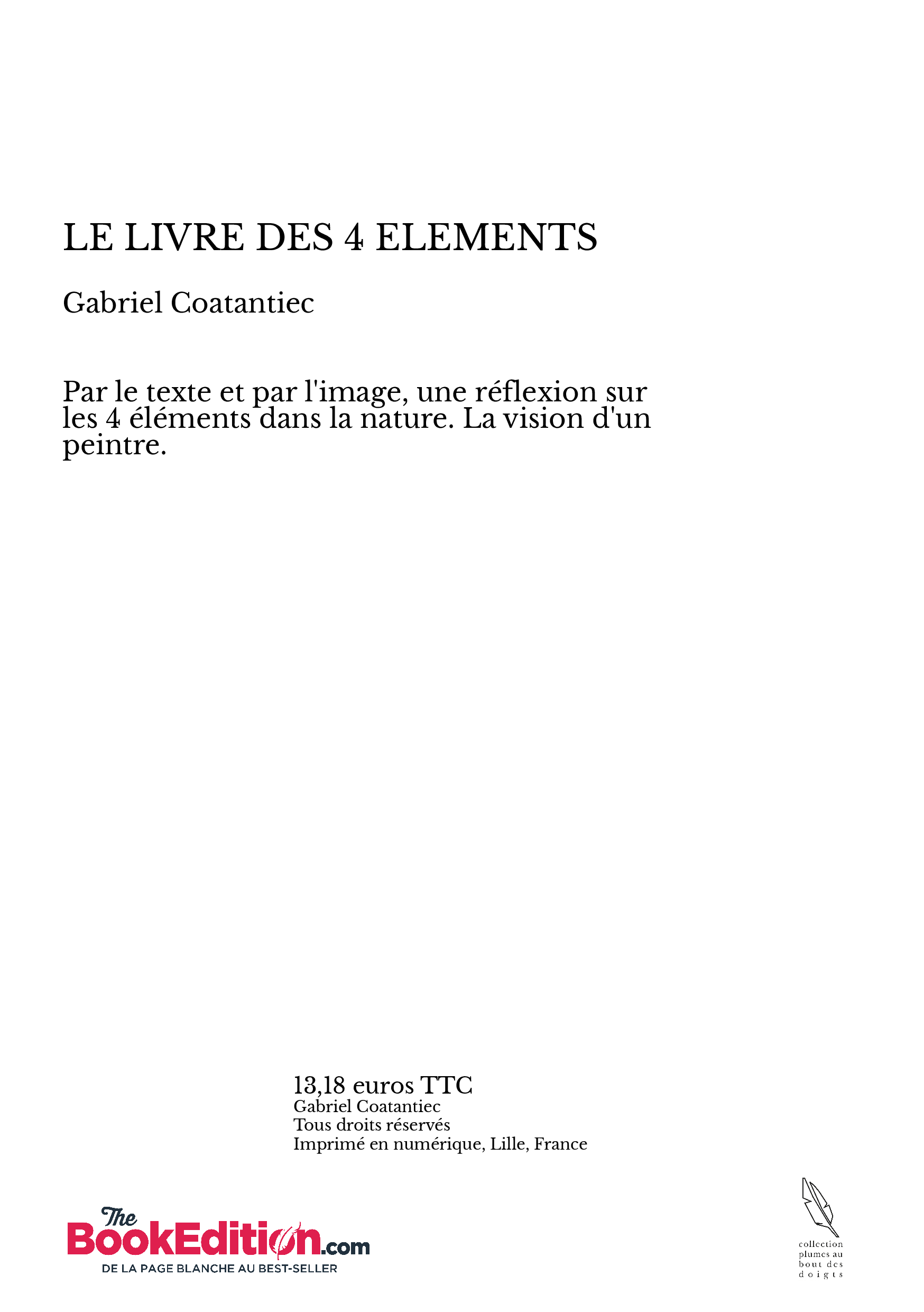 LE LIVRE DES 4 ELEMENTS

Gabriel Coatantiec

Par le texte et par l'image, une réflexion sur les 4 éléments dans la nature. La vision d'un peintre.

13,18 euros TTC
Gabriel Coatantiec
Tous droits réservés
Imprimé en numérique, Lille, France

The BookEdition.com
DE LA PAGE BLANCHE AU BEST-SELLER

collection plumes au bout des doigts